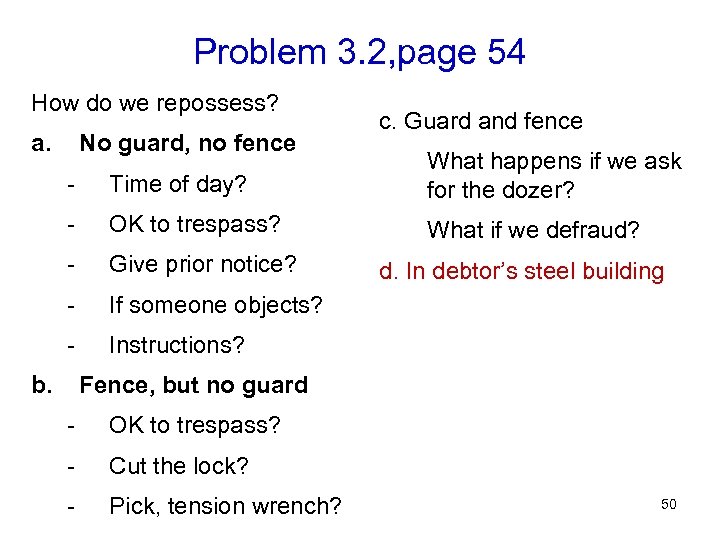 Problem 3.2,page 54

How do we repossess?

a. No guard, no fence

- Time of day?

- OK to trespass?

- Give prior notice?

- If someone objects?

- Instructions?

b. Fence, but no guard

- OK to trespass?

- Cut the lock?

- Pick, tension wrench?

c. Guard and fence

What happens if we ask for the dozer?

What if we defraud?

d. In debtor's steel building

50